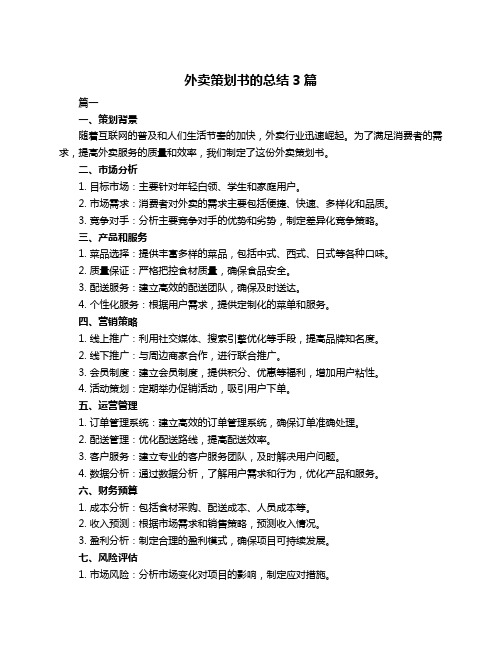 外卖策划书的总结 3 篇

篇一

一、策划背景

随着互联网的普及和人们生活节奏的加快，外卖行业迅速崛起。为了满足消费者的需求，提高外卖服务的质量和效率，我们制定了这份外卖策划书。

二、市场分析

1. 目标市场：主要针对年轻白领、学生和家庭用户。

2. 市场需求：消费者对外卖的需求主要包括便捷、快速、多样化和品质。

3. 竞争对手：分析主要竞争对手的优势和劣势，制定差异化竞争策略。

三、产品和服务

1. 菜品选择：提供丰富多样的菜品，包括中式、西式、日式等各种口味。

2. 质量保证：严格把控食材质量，确保食品安全。

3. 配送服务：建立高效的配送团队，确保及时送达。

4. 个性化服务：根据用户需求，提供定制化的菜单和服务。

四、营销策略

1. 线上推广：利用社交媒体、搜索引擎优化等手段，提高品牌知名度。

2. 线下推广：与周边商家合作，进行联合推广。

3. 会员制度：建立会员制度，提供积分、优惠等福利，增加用户粘性。

4. 活动策划：定期举办促销活动，吸引用户下单。

五、运营管理

1. 订单管理系统：建立高效的订单管理系统，确保订单准确处理。

2. 配送管理：优化配送路线，提高配送效率。

3. 客户服务：建立专业的客户服务团队，及时解决用户问题。

4. 数据分析：通过数据分析，了解用户需求和行为，优化产品和服务。

六、财务预算

1. 成本分析：包括食材采购、配送成本、人员成本等。

2. 收入预测：根据市场需求和销售策略，预测收入情况。

3. 盈利分析：制定合理的盈利模式，确保项目可持续发展。

七、风险评估

1. 市场风险：分析市场变化对项目的影响，制定应对措施。